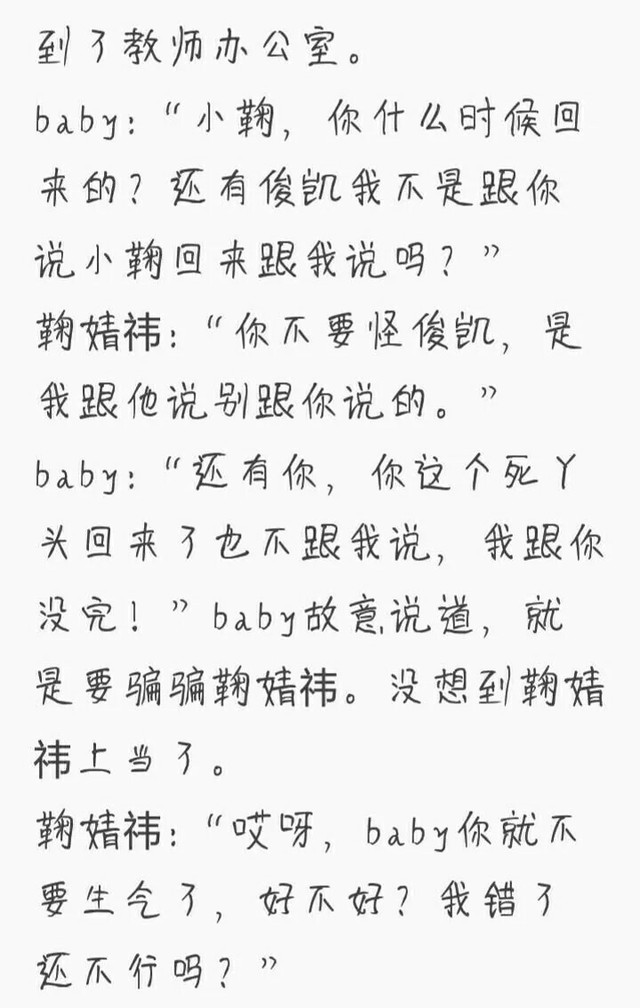 到了教师办公室。
baby:“小鞠，你什么时候回来的？还有俊凯我不是跟你说小鞠回来跟我说吗？”
鞠婧祎:“你不要怪俊凯，是我跟他说别跟你说的。”
baby:“还有你，你这个死丫头回来了也不跟我说，我跟你没完！”baby故意说道，就是要骗骗鞠婧祎。没想到鞠婧祎上当了。
鞠婧祎:“哎呀，baby你就不要生气了，好不好？我错了还不行吗？”